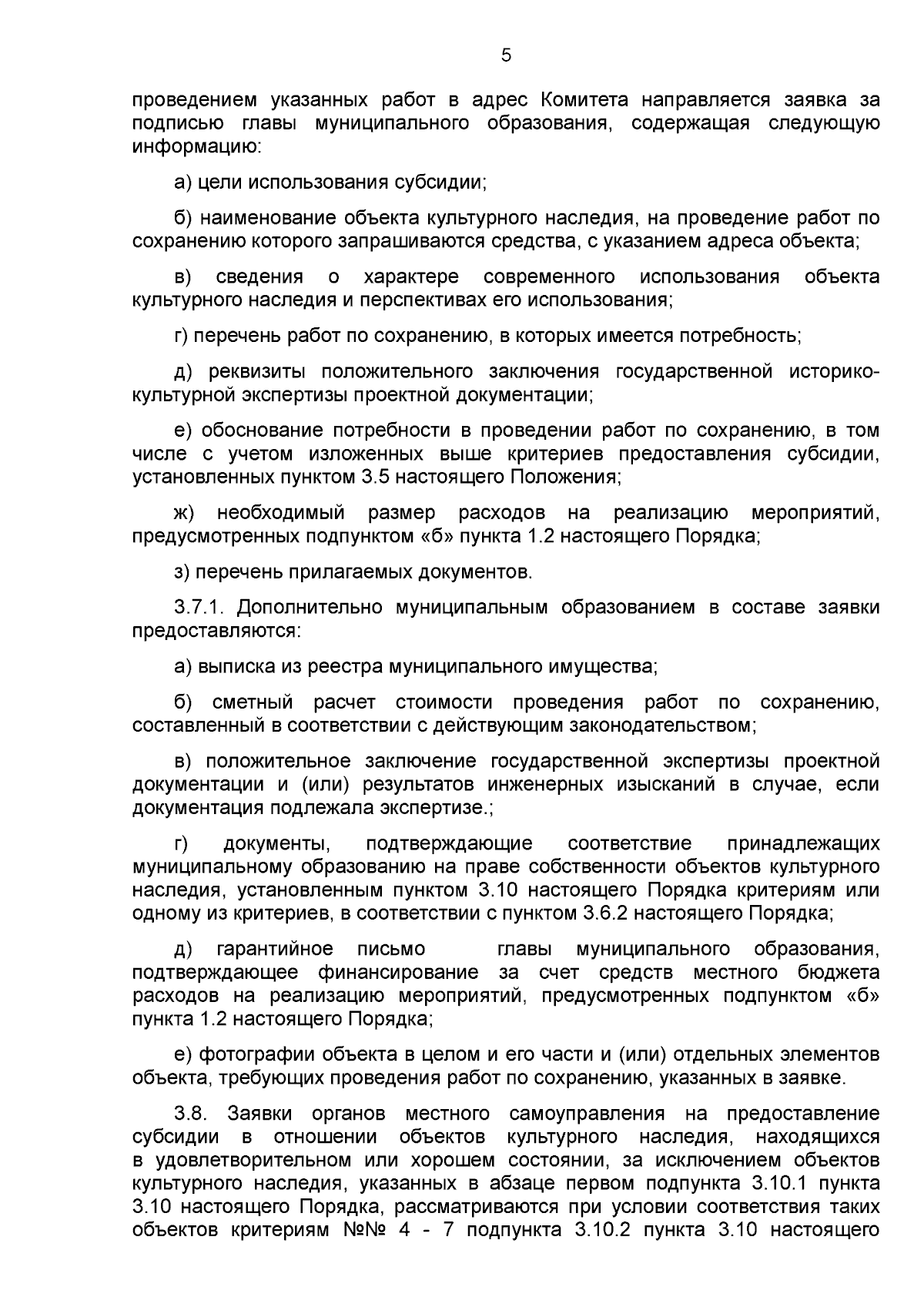 5

проведением указанных работ в адрес Комитета направляется заявка за подписью главы муниципального образования, содержащая следующую информацию:

а) цели использования субсидии;

б) наименование объекта культурного наследия, на проведение работ по сохранению которого запрашиваются средства, с указанием адреса объекта;

в) сведения о характере современного использования объекта культурного наследия и перспективах его использования;

г) перечень работ по сохранению, в которых имеется потребность;

д) реквизиты положительного заключения государственной историко-культурной экспертизы проектной документации;

е) обоснование потребности в проведении работ по сохранению, в том числе с учетом изложенных выше критериев предоставления субсидии, установленных пунктом 3.5 настоящего Положения;

ж) необходимый размер расходов на реализацию мероприятий, предусмотренных подпунктом «б» пункта 1.2 настоящего Порядка;

з) перечень прилагаемых документов.

3.7.1. Дополнительно муниципальным образованием в составе заявки предоставляются:

а) выписка из реестра муниципального имущества;

б) сметный расчет стоимости проведения работ по сохранению, составленный в соответствии с действующим законодательством;

в) положительное заключение государственной экспертизы проектной документации и (или) результатов инженерных изысканий в случае, если документация подлежала экспертизе.;

г) документы, подтверждающие соответствие принадлежащих муниципальному образованию на праве собственности объектов культурного наследия, установленным пунктом 3.10 настоящего Порядка критериям или одному из критериев, в соответствии с пунктом 3.6.2 настоящего Порядка;

д) гарантийное письмо главы муниципального образования, подтверждающее финансирование за счет средств местного бюджета расходов на реализацию мероприятий, предусмотренных подпунктом «б» пункта 1.2 настоящего Порядка;

е) фотографии объекта в целом и его части и (или) отдельных элементов объекта, требующих проведения работ по сохранению, указанных в заявке.

3.8. Заявки органов местного самоуправления на предоставление субсидии в отношении объектов культурного наследия, находящихся в удовлетворительном или хорошем состоянии, за исключением объектов культурного наследия, указанных в абзаце первом подпункта 3.10.1 пункта 3.10 настоящего Порядка, рассматриваются при условии соответствия таких объектов критериям №№ 4 - 7 подпункта 3.10.2 пункта 3.10 настоящего